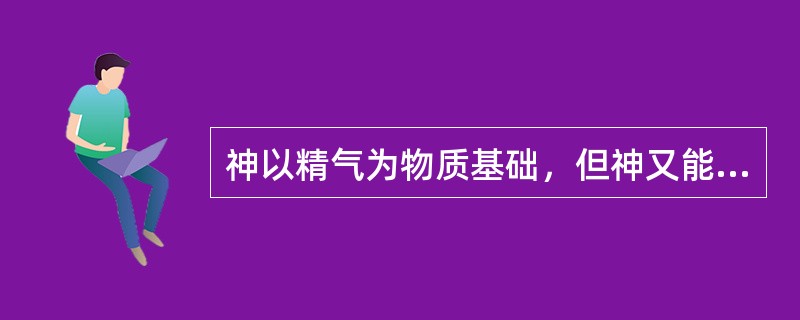 神以精气为物质基础，但神又能...